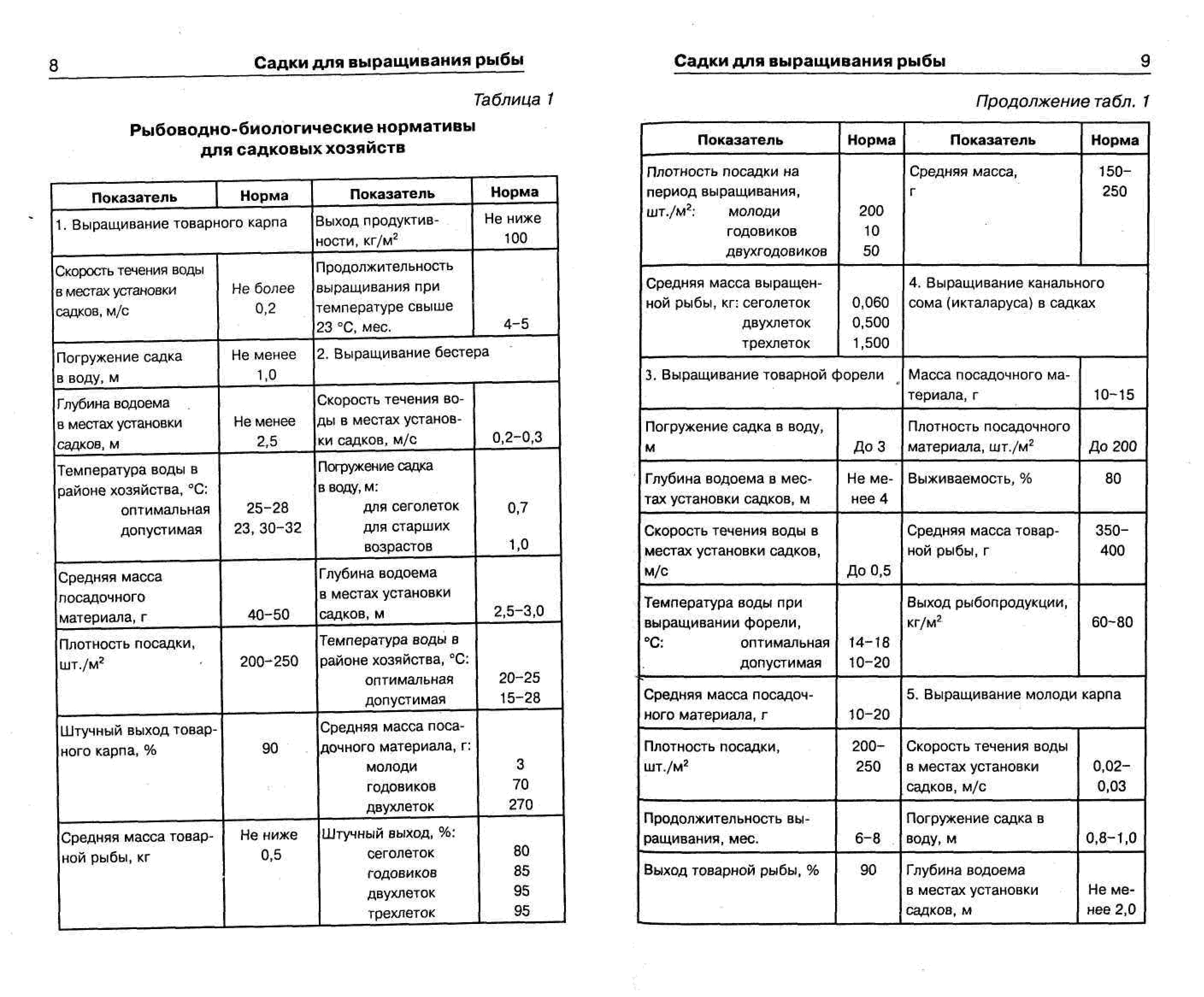 8 Садки для выращивания рыбы

Таблица 1

Рыбоводно-биологические нормативы для садковых хозяйств

| Показатель | Норма | Показатель | Норма |
|---|---|---|---|
| 1. Выращивание товарного карпа | | Выход продуктивности, кг/м$^2$ | Не ниже 100 |
| Скорость течения воды в местах установки садков, м/с | Не более 0,2 | Продолжительность выращивания при температуре свыше 23 °С, мес. | 4–5 |
| Погружение садка в воду, м | Не менее 1,0 | 2. Выращивание бестера | |
| Глубина водоема в местах установки садков, м | Не менее 2,5 | Скорость течения воды в местах установки садков, м/с | 0,2–0,3 |
| Температура воды в районе хозяйства, °С: оптимальная допустимая | 25–28 23, 30–32 | Погружение садка в воду, м: для сеголеток для старших возрастов | 0,7 1,0 |
| Средняя масса посадочного материала, г | 40–50 | Глубина водоема в местах установки садков, м | 2,5–3,0 |
| Плотность посадки, шт./м$^2$ | 200–250 | Температура воды в районе хозяйства, °С: оптимальная допустимая | 20–25 15–28 |
| Штучный выход товарного карпа, % | 90 | Средняя масса посадочного материала, г: молоди годовиков двухлеток | 3 70 270 |
| Средняя масса товарной рыбы, кг | Не ниже 0,5 | Штучный выход, %: сеголеток годовиков двухлеток трехлеток | 80 85 95 95 |

Садки для выращивания рыбы 9

Продолжение табл. 1

| Показатель | Норма | Показатель | Норма |
|---|---|---|---|
| Плотность посадки на период выращивания, шт./м$^2$: молоди годовиков двухгодовиков | 200 10 50 | Средняя масса, г | 150–250 |
| Средняя масса выращенной рыбы, кг: сеголеток двухлеток трехлеток | 0,060 0,500 1,500 | 4. Выращивание канального сома (икталаруса) в садках | |
| 3. Выращивание товарной форели | | Масса посадочного материала, г | 10–15 |
| Погружение садка в воду, м | До 3 | Плотность посадочного материала, шт./м$^2$ | До 200 |
| Глубина водоема в местах установки садков, м | Не менее 4 | Выживаемость, % | 80 |
| Скорость течения воды в местах установки садков, м/с | До 0,5 | Средняя масса товарной рыбы, г | 350–400 |
| Температура воды при выращивании форели, °С: оптимальная допустимая | 14–18 10–20 | Выход рыбопродукции, кг/м$^2$ | 60–80 |
| Средняя масса посадочного материала, г | 10–20 | 5. Выращивание молоди карпа | |
| Плотность посадки, шт./м$^2$ | 200–250 | Скорость течения воды в местах установки садков, м/с | 0,02–0,03 |
| Продолжительность выращивания, мес. | 6–8 | Погружение садка в воду, м | 0,8–1,0 |
| Выход товарной рыбы, % | 90 | Глубина водоема в местах установки садков, м | Не менее 2,0 |